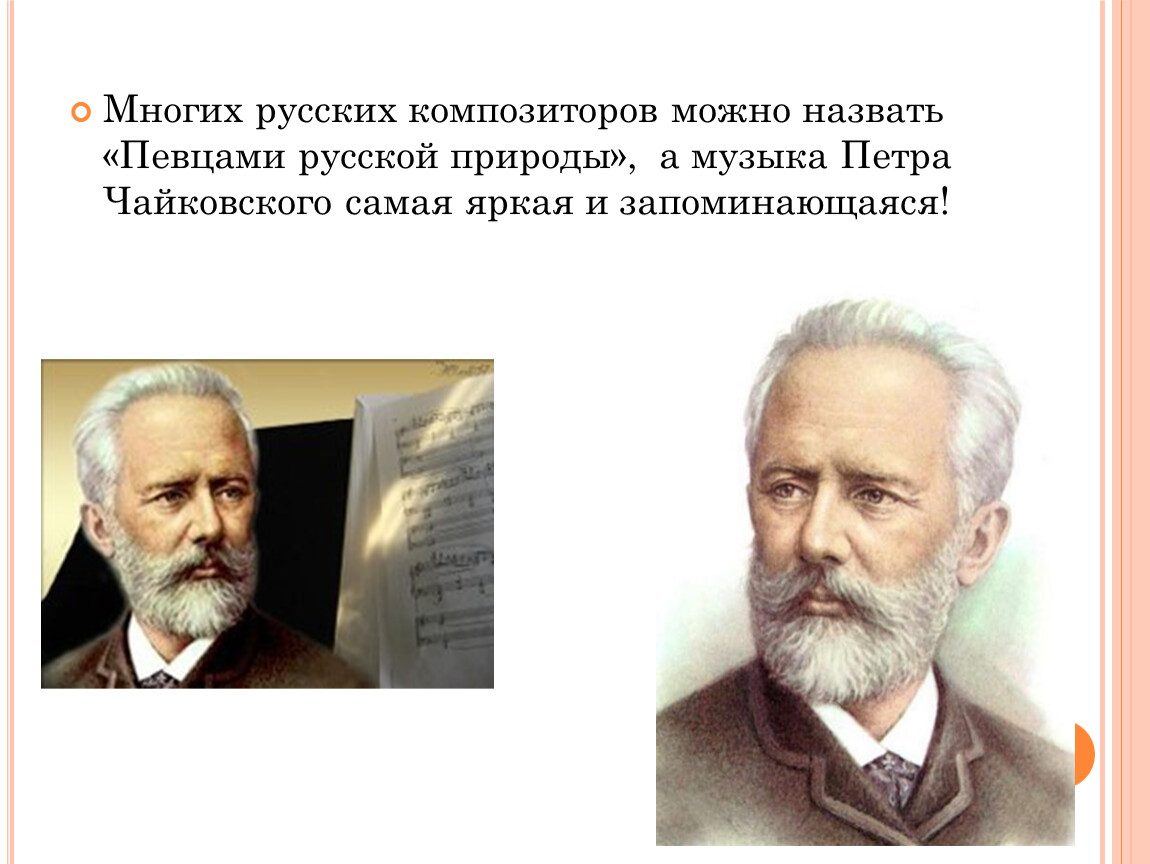 Многих русских композиторов можно назвать «Певцами русской природы», а музыка Петра Чайковского самая яркая и запоминающаяся!